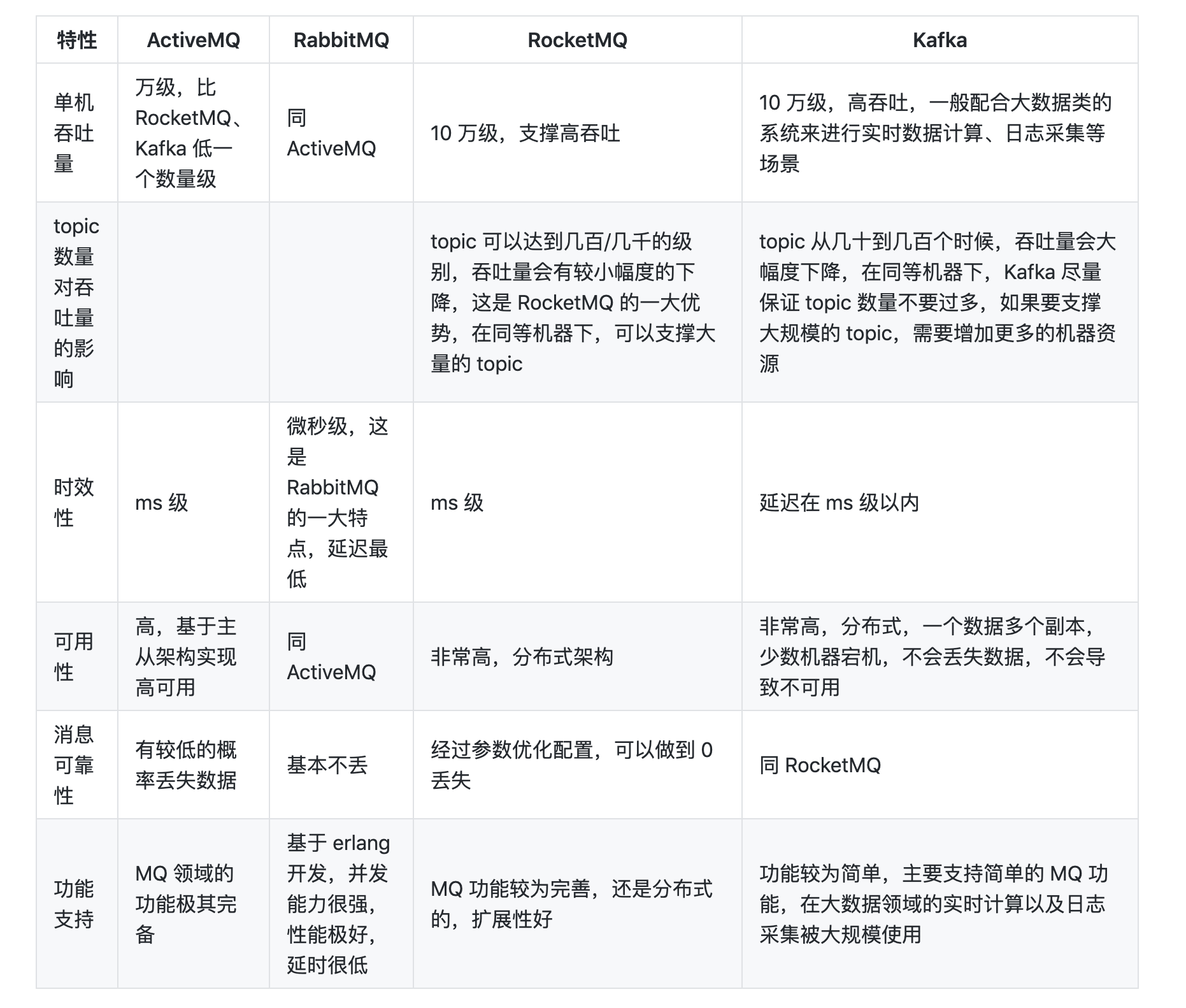 | 特性 | ActiveMQ | RabbitMQ | RocketMQ | Kafka |
|---|---|---|---|---|
| 单机吞吐量 | 万级，比 RocketMQ、Kafka 低一个数量级 | 同 ActiveMQ | 10 万级，支撑高吞吐 | 10 万级，高吞吐，一般配合大数据类的系统来进行实时数据计算、日志采集等场景 |
| topic 数量对吞吐量的影响 | | | topic 可以达到几百/几千的级别，吞吐量会有较小幅度的下降，这是 RocketMQ 的一大优势，在同等机器下，可以支撑大量的 topic | topic 从几十到几百个时候，吞吐量会大幅度下降，在同等机器下，Kafka 尽量保证 topic 数量不要过多，如果要支撑大规模的 topic，需要增加更多的机器资源 |
| 时效性 | ms 级 | 微秒级，这是 RabbitMQ 的一大特点，延迟最低 | ms 级 | 延迟在 ms 级以内 |
| 可用性 | 高，基于主从架构实现高可用 | 同 ActiveMQ | 非常高，分布式架构 | 非常高，分布式，一个数据多个副本，少数机器宕机，不会丢失数据，不会导致不可用 |
| 消息可靠性 | 有较低的概率丢失数据 | 基本不丢 | 经过参数优化配置，可以做到 0 丢失 | 同 RocketMQ |
| 功能支持 | MQ 领域的功能极其完备 | 基于 erlang 开发，并发能力很强，性能极好，延时很低 | MQ 功能较为完善，还是分布式的，扩展性好 | 功能较为简单，主要支持简单的 MQ 功能，在大数据领域的实时计算以及日志采集被大规模使用 |